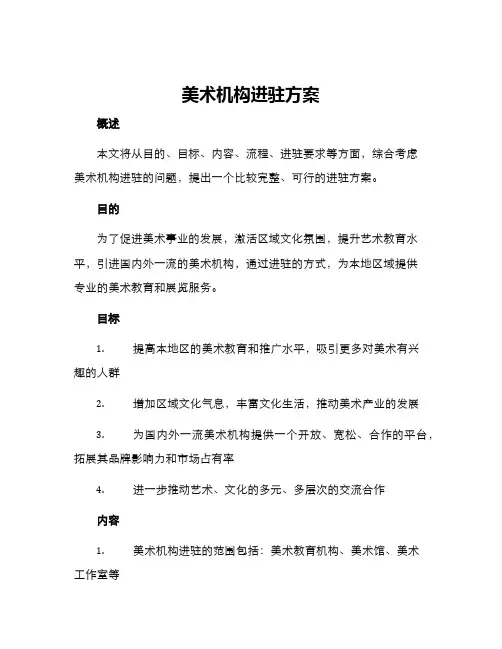 美术机构进驻方案

概述

本文将从目的、目标、内容、流程、进驻要求等方面，综合考虑美术机构进驻的问题，提出一个比较完整、可行的进驻方案。

目的

为了促进美术事业的发展，激活区域文化氛围，提升艺术教育水平，引进国内外一流的美术机构，通过进驻的方式，为本地区域提供专业的美术教育和展览服务。

目标

1. 提高本地区的美术教育和推广水平，吸引更多对美术有兴趣的人群

2. 增加区域文化气息，丰富文化生活，推动美术产业的发展

3. 为国内外一流美术机构提供一个开放、宽松、合作的平台，拓展其品牌影响力和市场占有率

4. 进一步推动艺术、文化的多元、多层次的交流合作

内容

1. 美术机构进驻的范围包括：美术教育机构、美术馆、美术工作室等